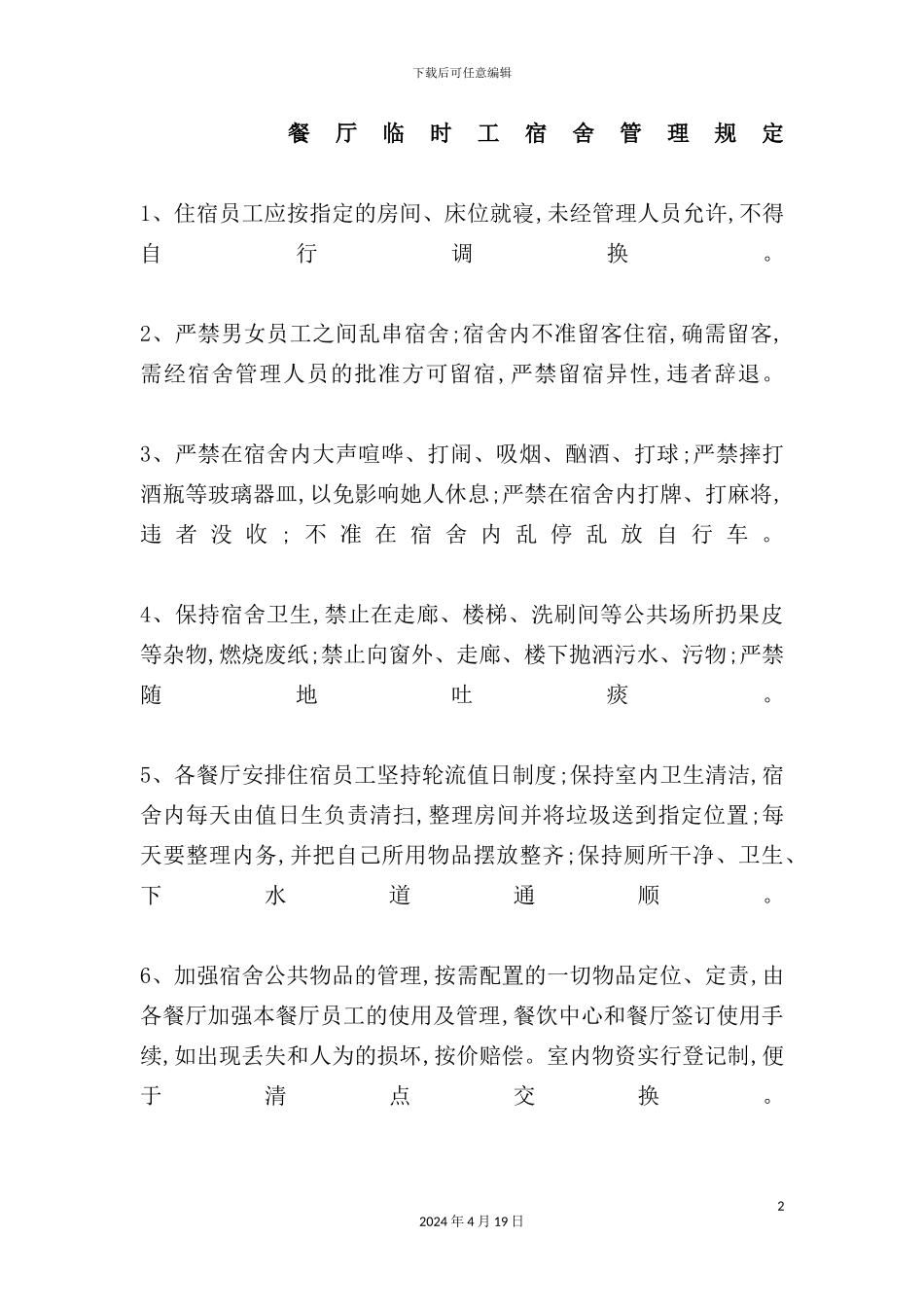 下载后可任意编辑

餐厅临时工宿舍管理规定

1、住宿员工应按指定的房间、床位就寝,未经管理人员允许,不得自行调换。

2、严禁男女员工之间乱串宿舍;宿舍内不准留客住宿,确需留客,需经宿舍管理人员的批准方可留宿,严禁留宿异性,违者辞退。

3、严禁在宿舍内大声喧哗、打闹、吸烟、酗酒、打球;严禁摔打酒瓶等玻璃器皿,以免影响她人休息;严禁在宿舍内打牌、打麻将,违者没收;不准在宿舍内乱停乱放自行车。

4、保持宿舍卫生,禁止在走廊、楼梯、洗刷间等公共场所扔果皮等杂物,燃烧废纸;禁止向窗外、走廊、楼下抛洒污水、污物;严禁随地吐痰。

5、各餐厅安排住宿员工坚持轮流值日制度;保持室内卫生清洁,宿舍内每天由值日生负责清扫,整理房间并将垃圾送到指定位置;每天要整理内务,并把自己所用物品摆放整齐;保持厕所干净、卫生、下水道通顺。

6、加强宿舍公共物品的管理,按需配置的一切物品定位、定责,由各餐厅加强本餐厅员工的使用及管理,餐饮中心和餐厅签订使用手续,如出现丢失和人为的损坏,按价赔偿。室内物资实行登记制,便于清点交换。

2

2024年4月19日